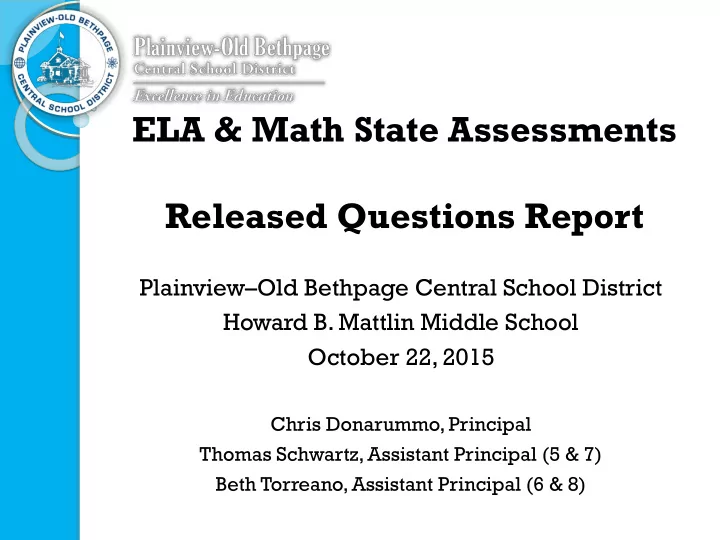 PLAINVIEW-OLD BETHPAGE CENTRAL SCHOOL DISTRICT

Plainview-Old Bethpage
Central School District
Excellence in Education

ELA & Math State Assessments

Released Questions Report

Plainview–Old Bethpage Central School District
Howard B. Mattlin Middle School
October 22, 2015

Chris Donarummo, Principal
Thomas Schwartz, Assistant Principal (5 & 7)
Beth Torreano, Assistant Principal (6 & 8)